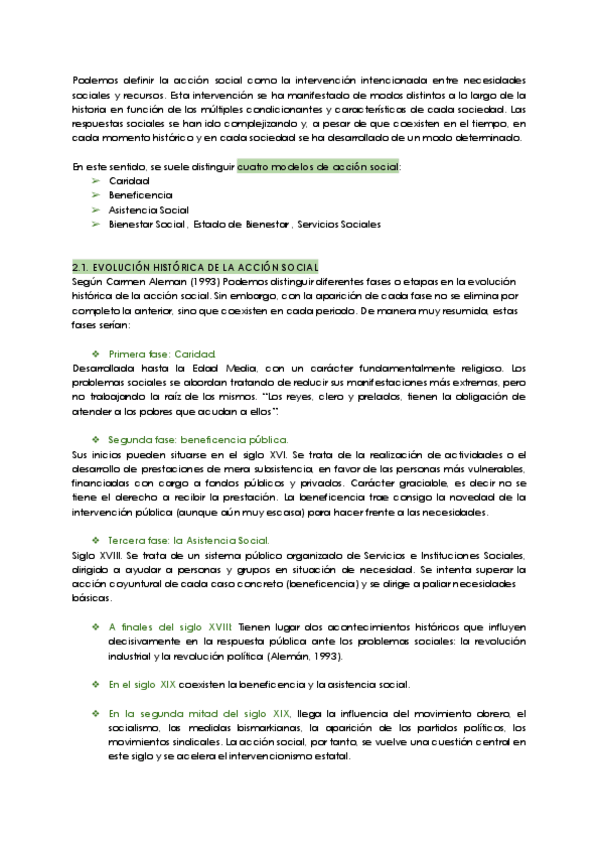 Podemos definir la acción social como la intervención intencionada entre necesidades sociales y recursos. Esta intervención se ha manifestado de modos distintos a lo largo de la historia en función de los múltiples condicionantes y características de cada sociedad. Las respuestas sociales se han ido complejizando y, a pesar de que coexisten en el tiempo, en cada momento histórico y en cada sociedad se ha desarrollado de un modo determinado.

En este sentido, se suele distinguir cuatro modelos de acción social:
➢ Caridad
➢ Beneficencia
➢ Asistencia Social
➢ Bienestar Social , Estado de Bienestar , Servicios Sociales

2.1. EVOLUCIÓN HISTÓRICA DE LA ACCIÓN SOCIAL
Según Carmen Aleman (1993) Podemos distinguir diferentes fases o etapas en la evolución histórica de la acción social. Sin embargo, con la aparición de cada fase no se elimina por completo la anterior, sino que coexisten en cada periodo. De manera muy resumida, estas fases serían:

❖ Primera fase: Caridad.
Desarrollada hasta la Edad Media, con un carácter fundamentalmente religioso. Los problemas sociales se abordan tratando de reducir sus manifestaciones más extremas, pero no trabajando la raíz de los mismos. "Los reyes, clero y prelados, tienen la obligación de atender a los pobres que acudan a ellos".

❖ Segunda fase: beneficencia pública.
Sus inicios pueden situarse en el siglo XVI. Se trata de la realización de actividades o el desarrollo de prestaciones de mera subsistencia, en favor de las personas más vulnerables, financiadas con cargo a fondos públicos y privados. Carácter graciable, es decir no se tiene el derecho a recibir la prestación. La beneficencia trae consigo la novedad de la intervención pública (aunque aún muy escasa) para hacer frente a las necesidades.

❖ Tercera fase: la Asistencia Social.
Siglo XVIII. Se trata de un sistema público organizado de Servicios e Instituciones Sociales, dirigido a ayudar a personas y grupos en situación de necesidad. Se intenta superar la acción coyuntural de cada caso concreto (beneficencia) y se dirige a paliar necesidades básicas.

❖ A finales del siglo XVIII. Tienen lugar dos acontecimientos históricos que influyen decisivamente en la respuesta pública ante los problemas sociales: la revolución industrial y la revolución política (Alemán, 1993).

❖ En el siglo XIX coexisten la beneficencia y la asistencia social.

❖ En la segunda mitad del siglo XIX, llega la influencia del movimiento obrero, el socialismo, las medidas bismarkianas, la aparición de los partidos políticos, los movimientos sindicales. La acción social, por tanto, se vuelve una cuestión central en este siglo y se acelera el intervencionismo estatal.